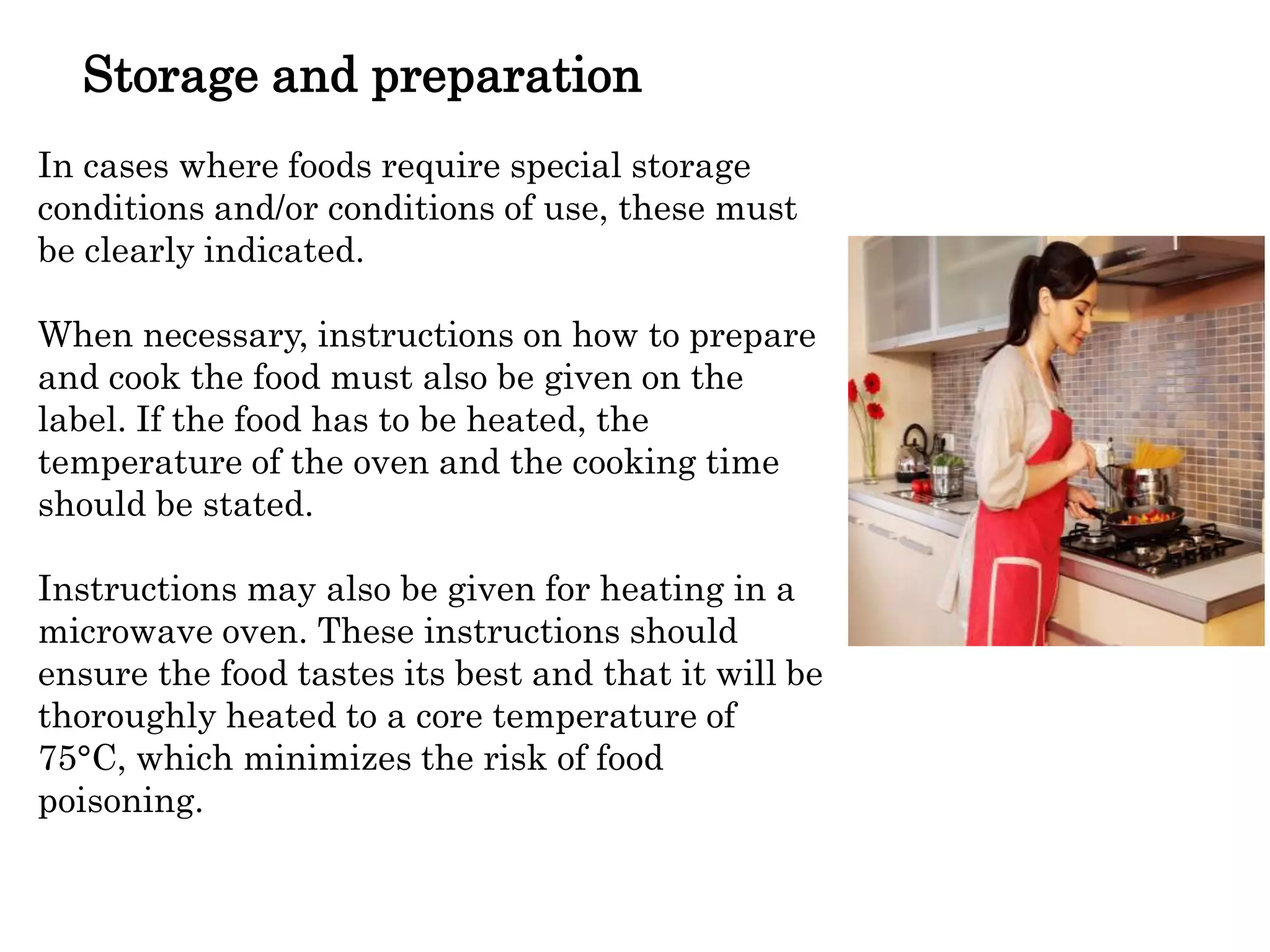 Storage and preparation

In cases where foods require special storage conditions and/or conditions of use, these must be clearly indicated.

When necessary, instructions on how to prepare and cook the food must also be given on the label. If the food has to be heated, the temperature of the oven and the cooking time should be stated.

Instructions may also be given for heating in a microwave oven. These instructions should ensure the food tastes its best and that it will be thoroughly heated to a core temperature of 75°C, which minimizes the risk of food poisoning.